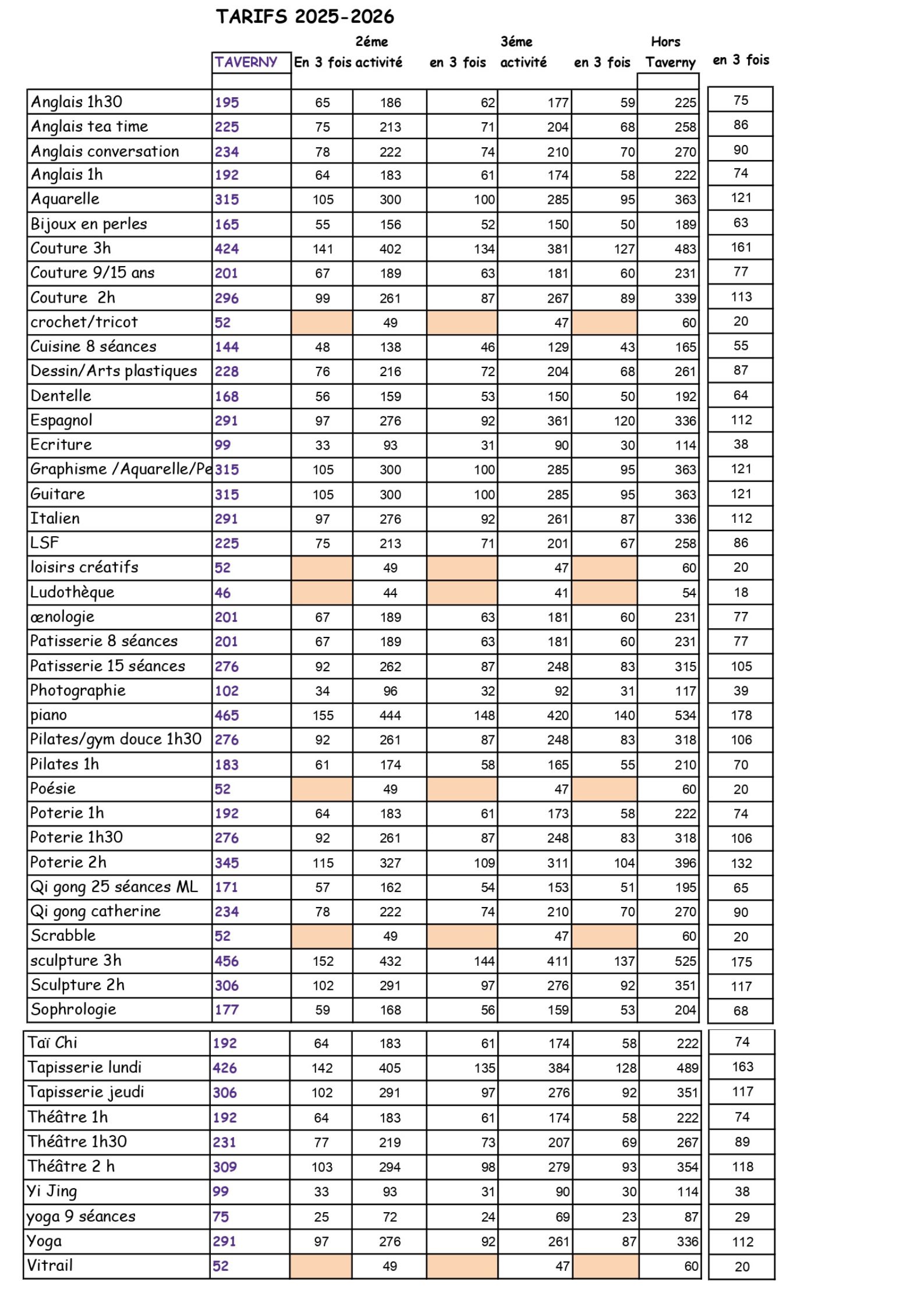 TARIFS 2025-2026

| | TAVERNY | En 3 fois | 2éme activité | en 3 fois | 3éme activité | en 3 fois | Hors Taverny | en 3 fois |
|---|---|---|---|---|---|---|---|---|
| Anglais 1h30 | 195 | 65 | 186 | 62 | 177 | 59 | 225 | 75 |
| Anglais tea time | 225 | 75 | 213 | 71 | 204 | 68 | 258 | 86 |
| Anglais conversation | 234 | 78 | 222 | 74 | 210 | 70 | 270 | 90 |
| Anglais 1h | 192 | 64 | 183 | 61 | 174 | 58 | 222 | 74 |
| Aquarelle | 315 | 105 | 300 | 100 | 285 | 95 | 363 | 121 |
| Bijoux en perles | 165 | 55 | 156 | 52 | 150 | 50 | 189 | 63 |
| Couture 3h | 424 | 141 | 402 | 134 | 381 | 127 | 483 | 161 |
| Couture 9/15 ans | 201 | 67 | 189 | 63 | 181 | 60 | 231 | 77 |
| Couture 2h | 296 | 99 | 261 | 87 | 267 | 89 | 339 | 113 |
| crochet/tricot | 52 | | 49 | | 47 | | 60 | 20 |
| Cuisine 8 séances | 144 | 48 | 138 | 46 | 129 | 43 | 165 | 55 |
| Dessin/Arts plastiques | 228 | 76 | 216 | 72 | 204 | 68 | 261 | 87 |
| Dentelle | 168 | 56 | 159 | 53 | 150 | 50 | 192 | 64 |
| Espagnol | 291 | 97 | 276 | 92 | 361 | 120 | 336 | 112 |
| Ecriture | 99 | 33 | 93 | 31 | 90 | 30 | 114 | 38 |
| Graphisme /Aquarelle/Pe | 315 | 105 | 300 | 100 | 285 | 95 | 363 | 121 |
| Guitare | 315 | 105 | 300 | 100 | 285 | 95 | 363 | 121 |
| Italien | 291 | 97 | 276 | 92 | 261 | 87 | 336 | 112 |
| LSF | 225 | 75 | 213 | 71 | 201 | 67 | 258 | 86 |
| loisirs créatifs | 52 | | 49 | | 47 | | 60 | 20 |
| Ludothèque | 46 | | 44 | | 41 | | 54 | 18 |
| œnologie | 201 | 67 | 189 | 63 | 181 | 60 | 231 | 77 |
| Patisserie 8 séances | 201 | 67 | 189 | 63 | 181 | 60 | 231 | 77 |
| Patisserie 15 séances | 276 | 92 | 262 | 87 | 248 | 83 | 315 | 105 |
| Photographie | 102 | 34 | 96 | 32 | 92 | 31 | 117 | 39 |
| piano | 465 | 155 | 444 | 148 | 420 | 140 | 534 | 178 |
| Pilates/gym douce 1h30 | 276 | 92 | 261 | 87 | 248 | 83 | 318 | 106 |
| Pilates 1h | 183 | 61 | 174 | 58 | 165 | 55 | 210 | 70 |
| Poésie | 52 | | 49 | | 47 | | 60 | 20 |
| Poterie 1h | 192 | 64 | 183 | 61 | 173 | 58 | 222 | 74 |
| Poterie 1h30 | 276 | 92 | 261 | 87 | 248 | 83 | 318 | 106 |
| Poterie 2h | 345 | 115 | 327 | 109 | 311 | 104 | 396 | 132 |
| Qi gong 25 séances ML | 171 | 57 | 162 | 54 | 153 | 51 | 195 | 65 |
| Qi gong catherine | 234 | 78 | 222 | 74 | 210 | 70 | 270 | 90 |
| Scrabble | 52 | | 49 | | 47 | | 60 | 20 |
| sculpture 3h | 456 | 152 | 432 | 144 | 411 | 137 | 525 | 175 |
| Sculpture 2h | 306 | 102 | 291 | 97 | 276 | 92 | 351 | 117 |
| Sophrologie | 177 | 59 | 168 | 56 | 159 | 53 | 204 | 68 |
| Taï Chi | 192 | 64 | 183 | 61 | 174 | 58 | 222 | 74 |
| Tapisserie lundi | 426 | 142 | 405 | 135 | 384 | 128 | 489 | 163 |
| Tapisserie jeudi | 306 | 102 | 291 | 97 | 276 | 92 | 351 | 117 |
| Théâtre 1h | 192 | 64 | 183 | 61 | 174 | 58 | 222 | 74 |
| Théâtre 1h30 | 231 | 77 | 219 | 73 | 207 | 69 | 267 | 89 |
| Théâtre 2 h | 309 | 103 | 294 | 98 | 279 | 93 | 354 | 118 |
| Yi Jing | 99 | 33 | 93 | 31 | 90 | 30 | 114 | 38 |
| yoga 9 séances | 75 | 25 | 72 | 24 | 69 | 23 | 87 | 29 |
| Yoga | 291 | 97 | 276 | 92 | 261 | 87 | 336 | 112 |
| Vitrail | 52 | | 49 | | 47 | | 60 | 20 |